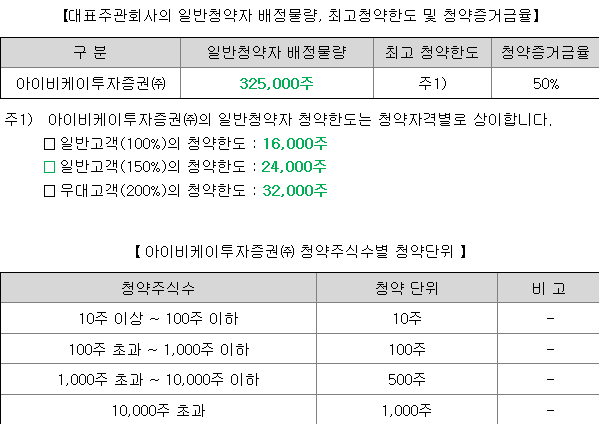 【대표주관회사의 일반청약자 배정물량, 최고청약한도 및 청약증거금율】

| 구 분 | 일반청약자 배정물량 | 최고 청약한도 | 청약증거금율 |
|---|---|---|---|
| 아이비케이투자증권㈜ | 325,000주 | 주1) | 50% |

주1) 아이비케이투자증권㈜의 일반청약자 청약한도는 청약자격별로 상이합니다.
□ 일반고객(100%)의 청약한도 : 16,000주
□ 일반고객(150%)의 청약한도 : 24,000주
□ 우대고객(200%)의 청약한도 : 32,000주

【 아이비케이투자증권㈜ 청약주식수별 청약단위 】

| 청약주식수 | 청약 단위 | 비 고 |
|---|---|---|
| 10주 이상 ~ 100주 이하 | 10주 | - |
| 100주 초과 ~ 1,000주 이하 | 100주 | - |
| 1,000주 초과 ~ 10,000주 이하 | 500주 | - |
| 10,000주 초과 | 1,000주 | - |